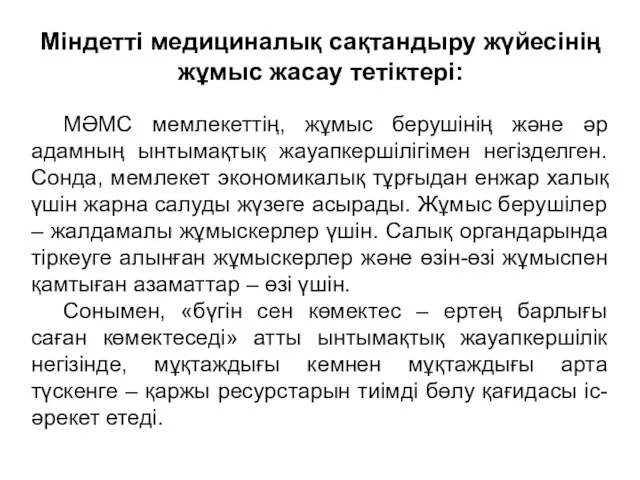 Міндетті медициналық сақтандыру жүйесінің жұмыс жасау тетіктері:

МӘМС мемлекеттің, жұмыс берушінің және әр адамның ынтымақтық жауапкершілігімен негізделген. Сонда, мемлекет экономикалық тұрғыдан енжар халық үшін жарна салуды жүзеге асырады. Жұмыс берушілер – жалдамалы жұмыскерлер үшін. Салық органдарында тіркеуге алынған жұмыскерлер және өзін-өзі жұмыспен қамтыған азаматтар – өзі үшін.

Сонымен, «бүгін сен көмектес – ертең барлығы саған көмектеседі» атты ынтымақтық жауапкершілік негізінде, мұқтаждығы кемнен мұқтаждығы арта түскенге – қаржы ресурстарын тиімді бөлу қағидасы іс-әрекет етеді.